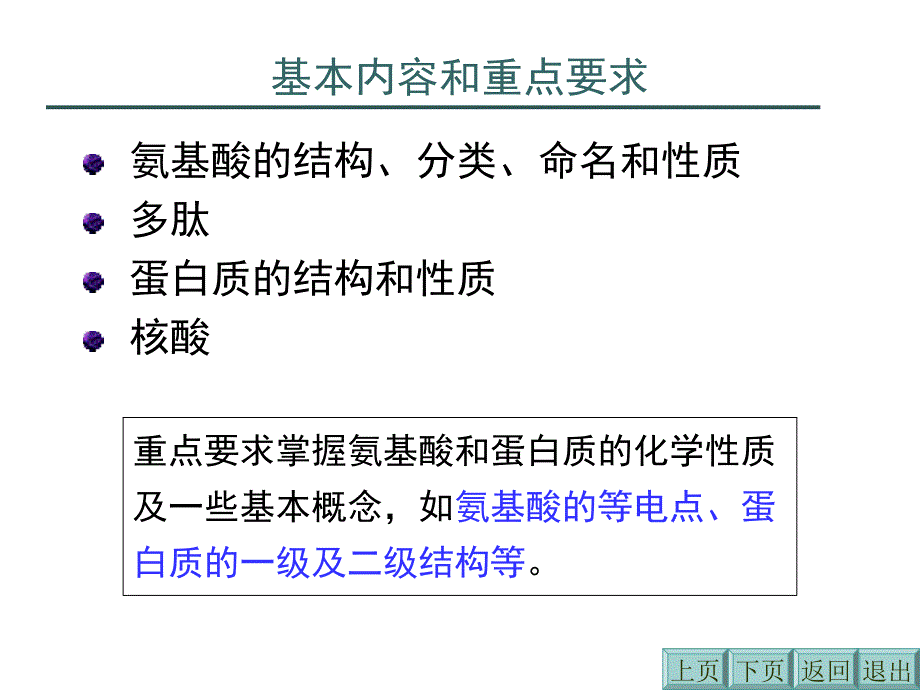 基本内容和重点要求

氨基酸的结构、分类、命名和性质
多肽
蛋白质的结构和性质
核酸

重点要求掌握氨基酸和蛋白质的化学性质及一些基本概念，如氨基酸的等电点、蛋白质的一级及二级结构等。

上页 下页 返回 退出